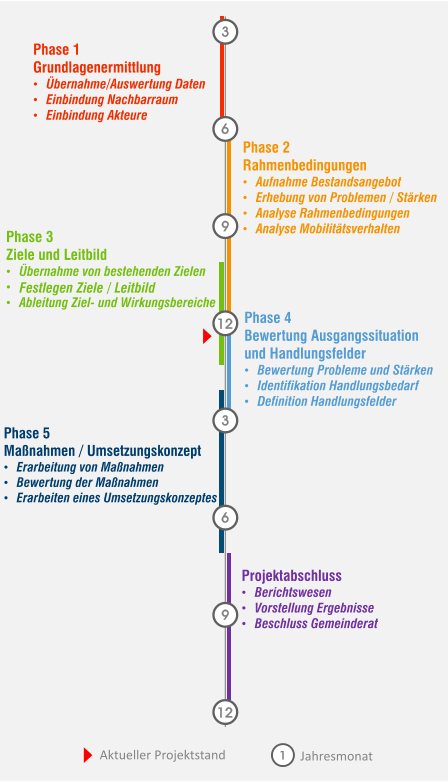 3

Phase 1
Grundlagenermittlung
• Übernahme/Auswertung Daten
• Einbindung Nachbarraum
• Einbindung Akteure

6

Phase 2
Rahmenbedingungen
• Aufnahme Bestandsangebot
• Erhebung von Problemen / Stärken
• Analyse Rahmenbedingungen
• Analyse Mobilitätsverhalten

9

Phase 3
Ziele und Leitbild
• Übernahme von bestehenden Zielen
• Festlegen Ziele / Leitbild
• Ableitung Ziel- und Wirkungsbereiche

12

Phase 4
Bewertung Ausgangssituation und Handlungsfelder
• Bewertung Probleme und Stärken
• Identifikation Handlungsbedarf
• Definition Handlungsfelder

3

Phase 5
Maßnahmen / Umsetzungskonzept
• Erarbeitung von Maßnahmen
• Bewertung der Maßnahmen
• Erarbeiten eines Umsetzungskonzeptes

6

Projektabschluss
• Berichtswesen
• Vorstellung Ergebnisse
• Beschluss Gemeinderat

9

12

Aktueller Projektstand 1 Jahresmonat